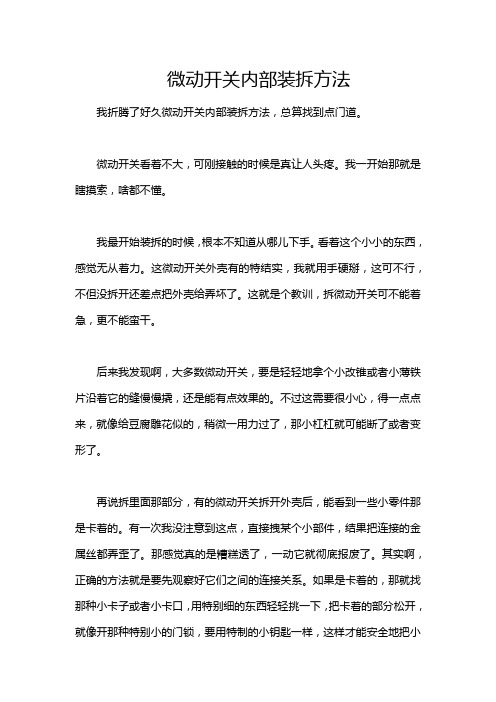 微动开关内部装拆方法

我折腾了好久微动开关内部装拆方法，总算找到点门道。

微动开关看着不大，可刚接触的时候是真让人头疼。我一开始那就是瞎摸索，啥都不懂。

我最开始装拆的时候，根本不知道从哪儿下手。看着这个小小的东西，感觉无从着力。这微动开关外壳有的特结实，我就用手硬掰，这可不行，不但没拆开还差点把外壳给弄坏了。这就是个教训，拆微动开关可不能着急，更不能蛮干。

后来我发现啊，大多数微动开关，要是轻轻地拿个小改锥或者小薄铁片沿着它的缝慢慢撬，还是能有点效果的。不过这需要很小心，得一点点来，就像给豆腐雕花似的，稍微一用力过了，那小杠杠就可能断了或者变形了。

再说拆里面那部分，有的微动开关拆开外壳后，能看到一些小零件那是卡着的。有一次我没注意到这点，直接拽某个小部件，结果把连接的金属丝都弄歪了。那感觉真的是糟糕透了，一动它就彻底报废了。其实啊，正确的方法就是要先观察好它们之间的连接关系。如果是卡着的，那就找那种小卡子或者小卡口，用特别细的东西轻轻挑一下，把卡着的部分松开，就像开那种特别小的门锁，要用特制的小钥匙一样，这样才能安全地把小